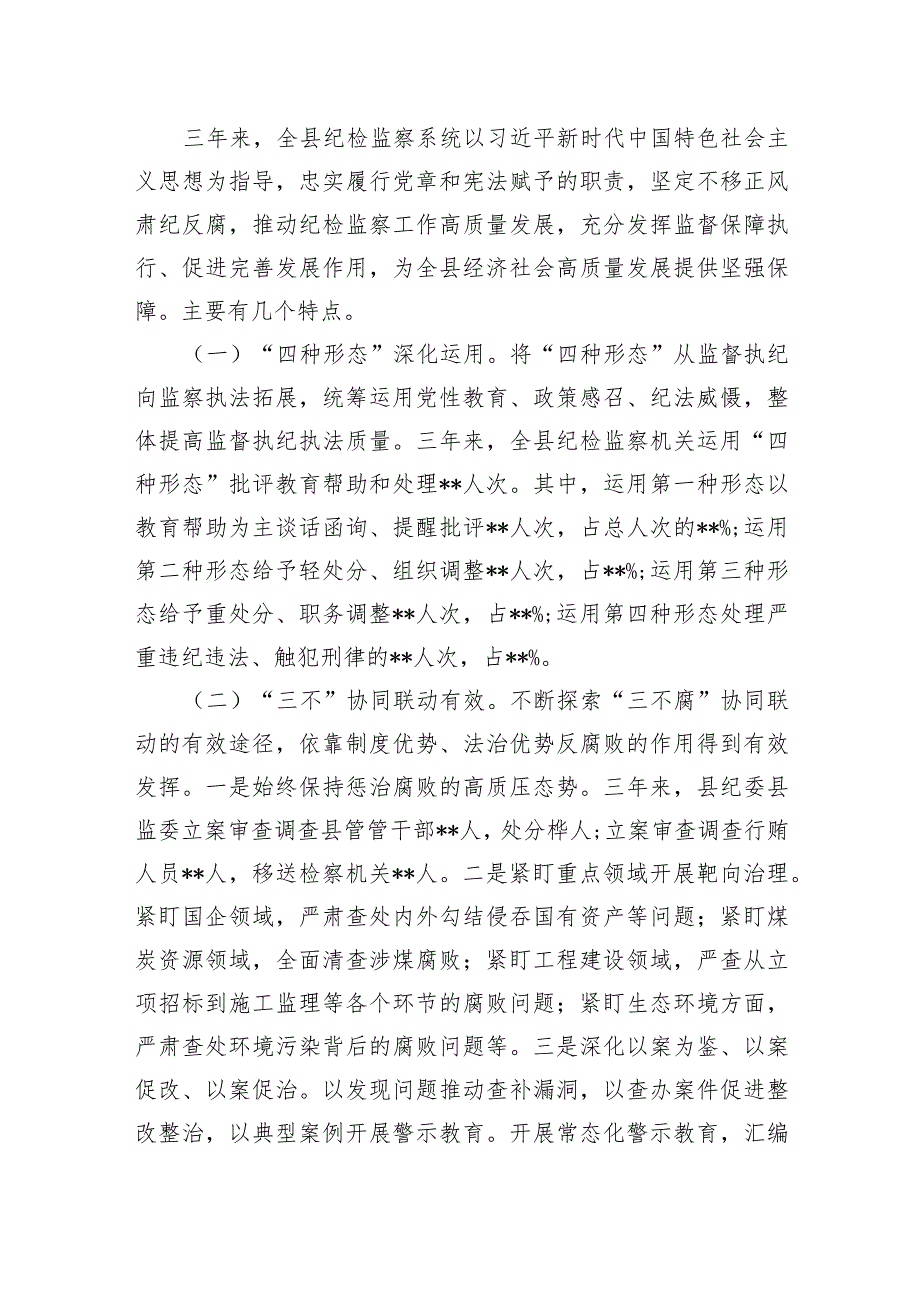 三年来，全县纪检监察系统以习近平新时代中国特色社会主义思想为指导，忠实履行党章和宪法赋予的职责，坚定不移正风肃纪反腐，推动纪检监察工作高质量发展，充分发挥监督保障执行、促进完善发展作用，为全县经济社会高质量发展提供坚强保障。主要有几个特点。

（一）“四种形态”深化运用。将“四种形态”从监督执纪向监察执法拓展，统筹运用党性教育、政策感召、纪法威慑，整体提高监督执纪执法质量。三年来，全县纪检监察机关运用“四种形态”批评教育帮助和处理**人次。其中，运用第一种形态以教育帮助为主谈话函询、提醒批评**人次，占总人次的**%;运用第二种形态给予轻处分、组织调整**人次，占**%;运用第三种形态给予重处分、职务调整**人次，占**%;运用第四种形态处理严重违纪违法、触犯刑律的**人次，占**%。

（二）“三不”协同联动有效。不断探索“三不腐”协同联动的有效途径，依靠制度优势、法治优势反腐败的作用得到有效发挥。一是始终保持惩治腐败的高质压态势。三年来，县纪委县监委立案审查调查县管管干部**人，处分桦人;立案审查调查行贿人员**人，移送检察机关**人。二是紧盯重点领域开展靶向治理。紧盯国企领域，严肃查处内外勾结侵吞国有资产等问题；紧盯煤炭资源领域，全面清查涉煤腐败；紧盯工程建设领域，严查从立项招标到施工监理等各个环节的腐败问题；紧盯生态环境方面，严肃查处环境污染背后的腐败问题等。三是深化以案为鉴、以案促改、以案促治。以发现问题推动查补漏洞，以查办案件促进整改整治，以典型案例开展警示教育。开展常态化警示教育，汇编